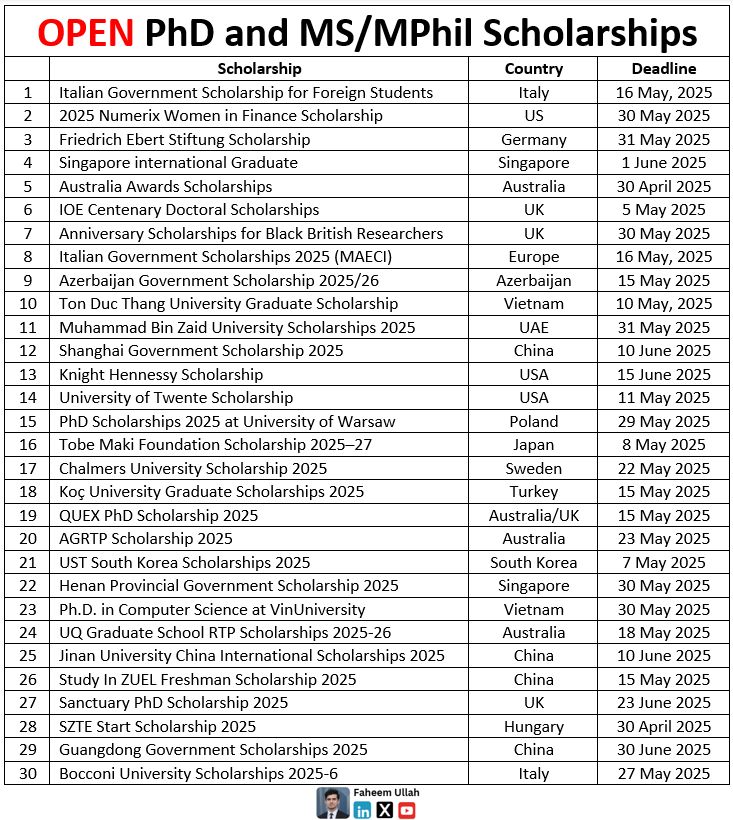 OPEN PhD and MS/MPhil Scholarships

|  | Scholarship | Country | Deadline |
|---|---|---|---|
| 1 | Italian Government Scholarship for Foreign Students | Italy | 16 May, 2025 |
| 2 | 2025 Numerix Women in Finance Scholarship | US | 30 May 2025 |
| 3 | Friedrich Ebert Stiftung Scholarship | Germany | 31 May 2025 |
| 4 | Singapore international Graduate | Singapore | 1 June 2025 |
| 5 | Australia Awards Scholarships | Australia | 30 April 2025 |
| 6 | IOE Centenary Doctoral Scholarships | UK | 5 May 2025 |
| 7 | Anniversary Scholarships for Black British Researchers | UK | 30 May 2025 |
| 8 | Italian Government Scholarships 2025 (MAECI) | Europe | 16 May, 2025 |
| 9 | Azerbaijan Government Scholarship 2025/26 | Azerbaijan | 15 May 2025 |
| 10 | Ton Duc Thang University Graduate Scholarship | Vietnam | 10 May, 2025 |
| 11 | Muhammad Bin Zaid University Scholarships 2025 | UAE | 31 May 2025 |
| 12 | Shanghai Government Scholarship 2025 | China | 10 June 2025 |
| 13 | Knight Hennessy Scholarship | USA | 15 June 2025 |
| 14 | University of Twente Scholarship | USA | 11 May 2025 |
| 15 | PhD Scholarships 2025 at University of Warsaw | Poland | 29 May 2025 |
| 16 | Tobe Maki Foundation Scholarship 2025–27 | Japan | 8 May 2025 |
| 17 | Chalmers University Scholarship 2025 | Sweden | 22 May 2025 |
| 18 | Koç University Graduate Scholarships 2025 | Turkey | 15 May 2025 |
| 19 | QUEX PhD Scholarship 2025 | Australia/UK | 15 May 2025 |
| 20 | AGRTP Scholarship 2025 | Australia | 23 May 2025 |
| 21 | UST South Korea Scholarships 2025 | South Korea | 7 May 2025 |
| 22 | Henan Provincial Government Scholarship 2025 | Singapore | 30 May 2025 |
| 23 | Ph.D. in Computer Science at VinUniversity | Vietnam | 30 May 2025 |
| 24 | UQ Graduate School RTP Scholarships 2025-26 | Australia | 18 May 2025 |
| 25 | Jinan University China International Scholarships 2025 | China | 10 June 2025 |
| 26 | Study In ZUEL Freshman Scholarship 2025 | China | 15 May 2025 |
| 27 | Sanctuary PhD Scholarship 2025 | UK | 23 June 2025 |
| 28 | SZTE Start Scholarship 2025 | Hungary | 30 April 2025 |
| 29 | Guangdong Government Scholarships 2025 | China | 30 June 2025 |
| 30 | Bocconi University Scholarships 2025-6 | Italy | 27 May 2025 |

Faheem Ullah